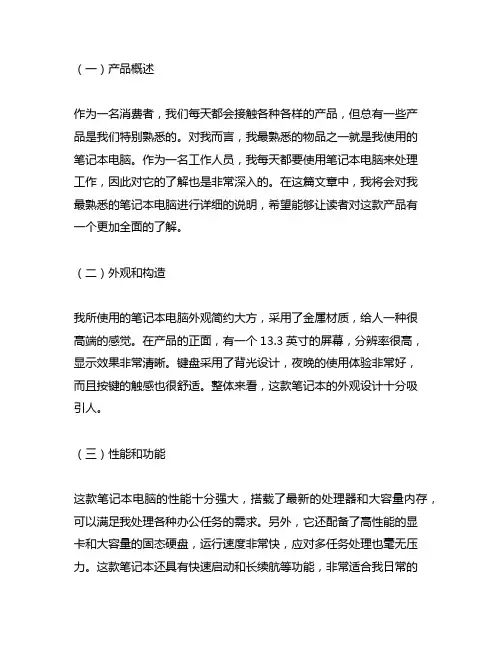 （一）产品概述

作为一名消费者，我们每天都会接触各种各样的产品，但总有一些产品是我们特别熟悉的。对我而言，我最熟悉的物品之一就是我使用的笔记本电脑。作为一名工作人员，我每天都要使用笔记本电脑来处理工作，因此对它的了解也是非常深入的。在这篇文章中，我将会对我最熟悉的笔记本电脑进行详细的说明，希望能够让读者对这款产品有一个更加全面的了解。

（二）外观和构造

我所使用的笔记本电脑外观简约大方，采用了金属材质，给人一种很高端的感觉。在产品的正面，有一个 13.3 英寸的屏幕，分辨率很高，显示效果非常清晰。键盘采用了背光设计，夜晚的使用体验非常好，而且按键的触感也很舒适。整体来看，这款笔记本的外观设计十分吸引人。

（三）性能和功能

这款笔记本电脑的性能十分强大，搭载了最新的处理器和大容量内存，可以满足我处理各种办公任务的需求。另外，它还配备了高性能的显卡和大容量的固态硬盘，运行速度非常快，应对多任务处理也毫无压力。这款笔记本还具有快速启动和长续航等功能，非常适合我日常的